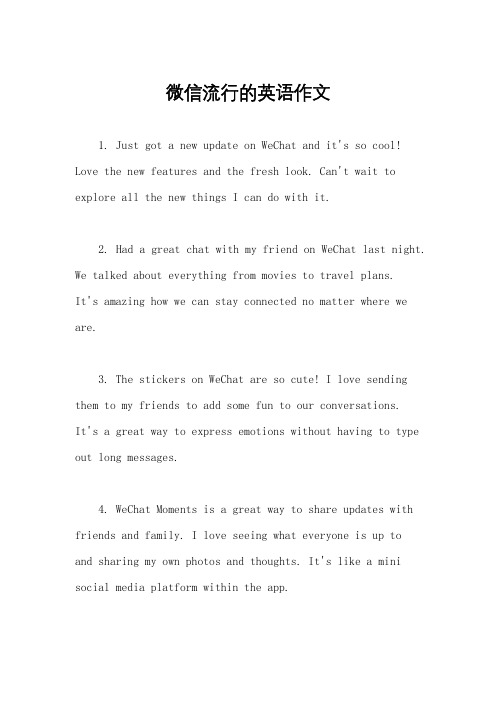 微信流行的英语作文

1. Just got a new update on WeChat and it's so cool! Love the new features and the fresh look. Can't wait to explore all the new things I can do with it.

2. Had a great chat with my friend on WeChat last night. We talked about everything from movies to travel plans. It's amazing how we can stay connected no matter where we are.

3. The stickers on WeChat are so cute! I love sending them to my friends to add some fun to our conversations. It's a great way to express emotions without having to type out long messages.

4. WeChat Moments is a great way to share updates with friends and family. I love seeing what everyone is up to and sharing my own photos and thoughts. It's like a mini social media platform within the app.